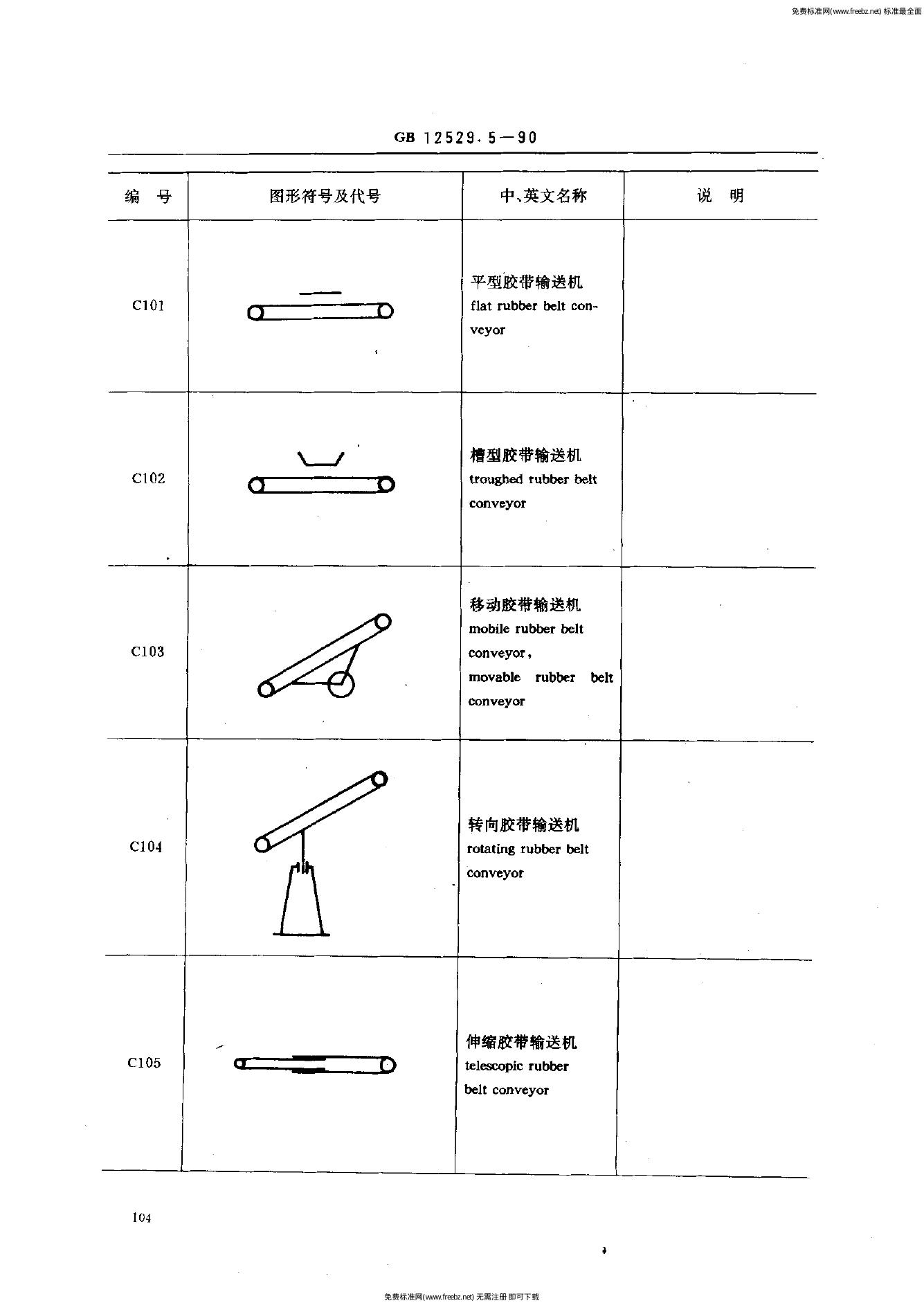 免费标准网(www.freebz.net) 标准最全面

GB 12529.5—90

| 编　号 | 图形符号及代号 | 中、英文名称 | 说　明 |
|---|---|---|---|
| C101 | | 平型胶带输送机 flat rubber belt conveyor | |
| C102 | | 槽型胶带输送机 troughed rubber belt conveyor | |
| C103 | | 移动胶带输送机 mobile rubber belt conveyor, movable rubber belt conveyor | |
| C104 | | 转向胶带输送机 rotating rubber belt conveyor | |
| C105 | | 伸缩胶带输送机 telescopic rubber belt conveyor | |

104

免费标准网(www.freebz.net) 无需注册 即可下载